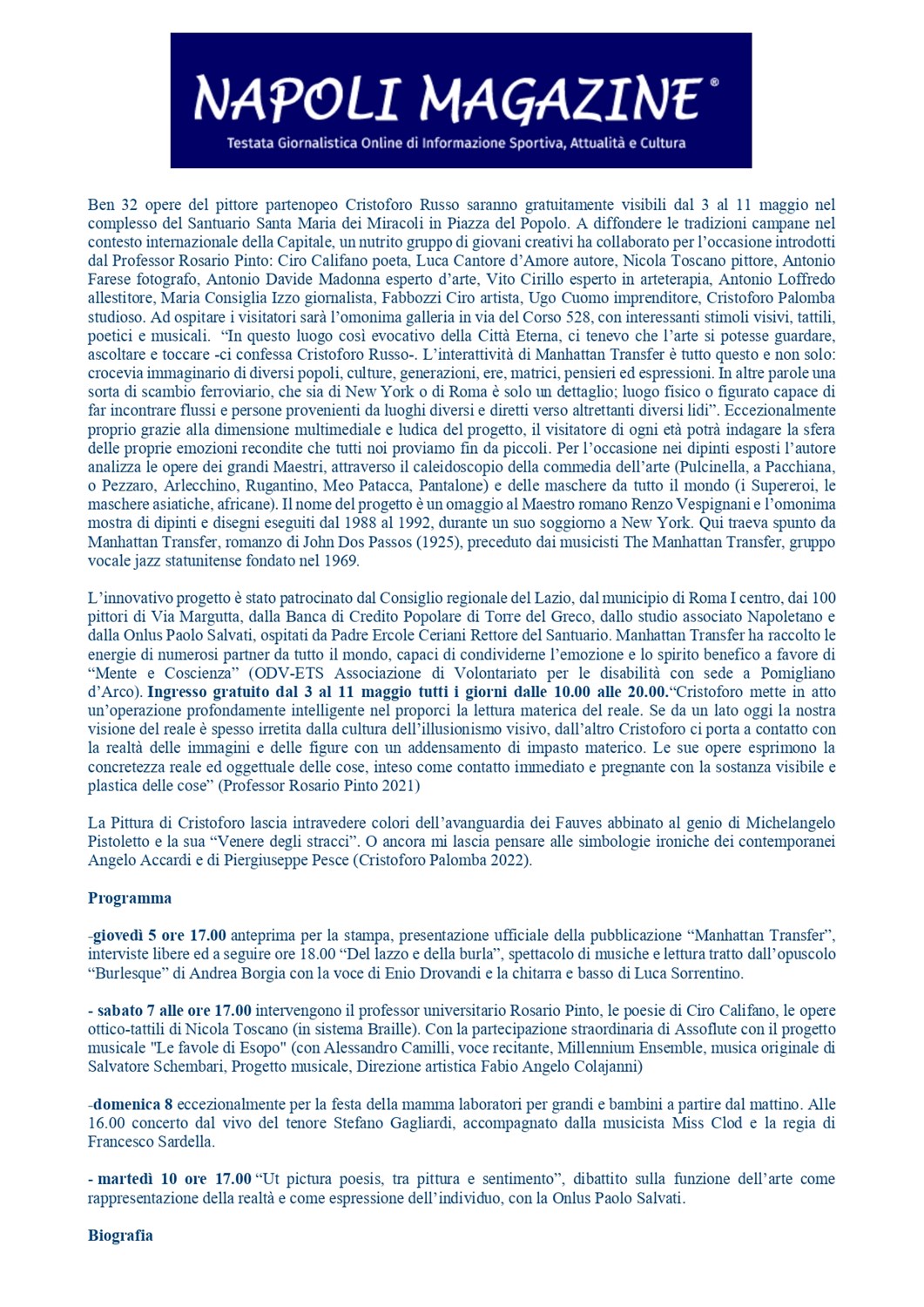 NAPOLI MAGAZINE®
Testata Giornalistica Online di Informazione Sportiva, Attualità e Cultura

Ben 32 opere del pittore partenopeo Cristoforo Russo saranno gratuitamente visibili dal 3 al 11 maggio nel complesso del Santuario Santa Maria dei Miracoli in Piazza del Popolo. A diffondere le tradizioni campane nel contesto internazionale della Capitale, un nutrito gruppo di giovani creativi ha collaborato per l'occasione introdotti dal Professor Rosario Pinto: Ciro Califano poeta, Luca Cantore d'Amore autore, Nicola Toscano pittore, Antonio Farese fotografo, Antonio Davide Madonna esperto d'arte, Vito Cirillo esperto in arteterapia, Antonio Loffredo allestitore, Maria Consiglia Izzo giornalista, Fabbozzi Ciro artista, Ugo Cuomo imprenditore, Cristoforo Palomba studioso. Ad ospitare i visitatori sarà l'omonima galleria in via del Corso 528, con interessanti stimoli visivi, tattili, poetici e musicali. "In questo luogo così evocativo della Città Eterna, ci tenevo che l'arte si potesse guardare, ascoltare e toccare -ci confessa Cristoforo Russo-. L'interattività di Manhattan Transfer è tutto questo e non solo: crocevia immaginario di diversi popoli, culture, generazioni, ere, matrici, pensieri ed espressioni. In altre parole una sorta di scambio ferroviario, che sia di New York o di Roma è solo un dettaglio; luogo fisico o figurato capace di far incontrare flussi e persone provenienti da luoghi diversi e diretti verso altrettanti diversi lidi". Eccezionalmente proprio grazie alla dimensione multimediale e ludica del progetto, il visitatore di ogni età potrà indagare la sfera delle proprie emozioni recondite che tutti noi proviamo fin da piccoli. Per l'occasione nei dipinti esposti l'autore analizza le opere dei grandi Maestri, attraverso il caleidoscopio della commedia dell'arte (Pulcinella, a Pacchiana, o Pezzaro, Arlecchino, Rugantino, Meo Patacca, Pantalone) e delle maschere da tutto il mondo (i Supereroi, le maschere asiatiche, africane). Il nome del progetto è un omaggio al Maestro romano Renzo Vespignani e l'omonima mostra di dipinti e disegni eseguiti dal 1988 al 1992, durante un suo soggiorno a New York. Qui traeva spunto da Manhattan Transfer, romanzo di John Dos Passos (1925), preceduto dai musicisti The Manhattan Transfer, gruppo vocale jazz statunitense fondato nel 1969.

L'innovativo progetto è stato patrocinato dal Consiglio regionale del Lazio, dal municipio di Roma I centro, dai 100 pittori di Via Margutta, dalla Banca di Credito Popolare di Torre del Greco, dallo studio associato Napoletano e dalla Onlus Paolo Salvati, ospitati da Padre Ercole Ceriani Rettore del Santuario. Manhattan Transfer ha raccolto le energie di numerosi partner da tutto il mondo, capaci di condividerne l'emozione e lo spirito benefico a favore di "Mente e Coscienza" (ODV-ETS Associazione di Volontariato per le disabilità con sede a Pomigliano d'Arco). Ingresso gratuito dal 3 al 11 maggio tutti i giorni dalle 10.00 alle 20.00."Cristoforo mette in atto un'operazione profondamente intelligente nel proporci la lettura materica del reale. Se da un lato oggi la nostra visione del reale è spesso irretita dalla cultura dell'illusionismo visivo, dall'altro Cristoforo ci porta a contatto con la realtà delle immagini e delle figure con un addensamento di impasto materico. Le sue opere esprimono la concretezza reale ed oggettuale delle cose, inteso come contatto immediato e pregnante con la sostanza visibile e plastica delle cose" (Professor Rosario Pinto 2021)

La Pittura di Cristoforo lascia intravedere colori dell'avanguardia dei Fauves abbinato al genio di Michelangelo Pistoletto e la sua "Venere degli stracci". O ancora mi lascia pensare alle simbologie ironiche dei contemporanei Angelo Accardi e di Piergiuseppe Pesce (Cristoforo Palomba 2022).

Programma

-giovedì 5 ore 17.00 anteprima per la stampa, presentazione ufficiale della pubblicazione "Manhattan Transfer", interviste libere ed a seguire ore 18.00 "Del lazzo e della burla", spettacolo di musiche e lettura tratto dall'opuscolo "Burlesque" di Andrea Borgia con la voce di Enio Drovandi e la chitarra e basso di Luca Sorrentino.

- sabato 7 alle ore 17.00 intervengono il professor universitario Rosario Pinto, le poesie di Ciro Califano, le opere ottico-tattili di Nicola Toscano (in sistema Braille). Con la partecipazione straordinaria di Assoflute con il progetto musicale "Le favole di Esopo" (con Alessandro Camilli, voce recitante, Millennium Ensemble, musica originale di Salvatore Schembari, Progetto musicale, Direzione artistica Fabio Angelo Colajanni)

-domenica 8 eccezionalmente per la festa della mamma laboratori per grandi e bambini a partire dal mattino. Alle 16.00 concerto dal vivo del tenore Stefano Gagliardi, accompagnato dalla musicista Miss Clod e la regia di Francesco Sardella.

- martedì 10 ore 17.00 "Ut pictura poesis, tra pittura e sentimento", dibattito sulla funzione dell'arte come rappresentazione della realtà e come espressione dell'individuo, con la Onlus Paolo Salvati.

Biografia